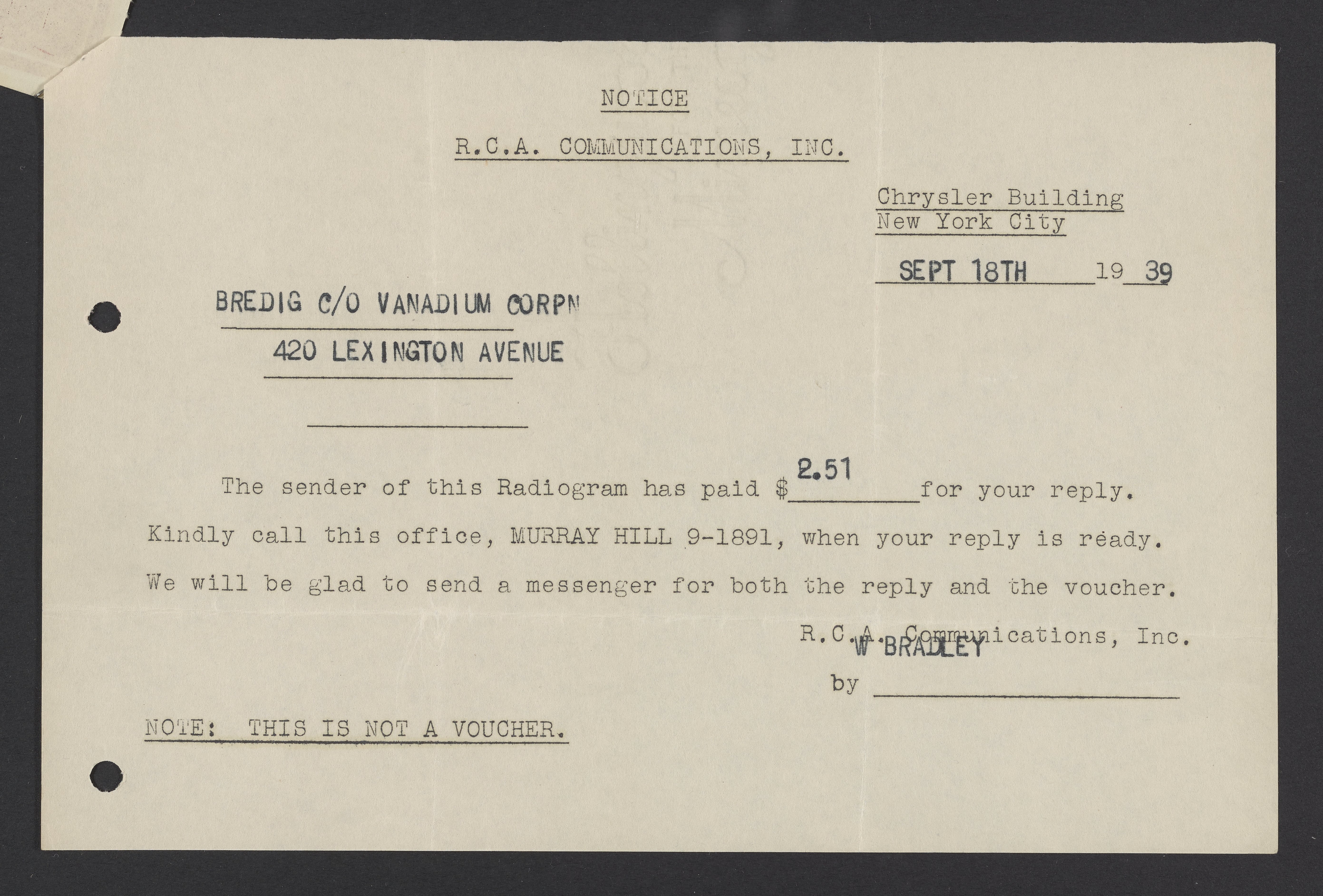 NOTICE

R.C.A. COMMUNICATIONS, INC.

Chrysler Building
New York City

SEPT 18TH 19 39

BREDIG C/O VANADIUM CORPN
420 LEXINGTON AVENUE

The sender of this Radiogram has paid $ 2.51 for your reply.

Kindly call this office, MURRAY HILL 9-1891, when your reply is ready.

We will be glad to send a messenger for both the reply and the voucher.

R.C.A. Communications, Inc.
W BRADLEY
by

NOTE: THIS IS NOT A VOUCHER.